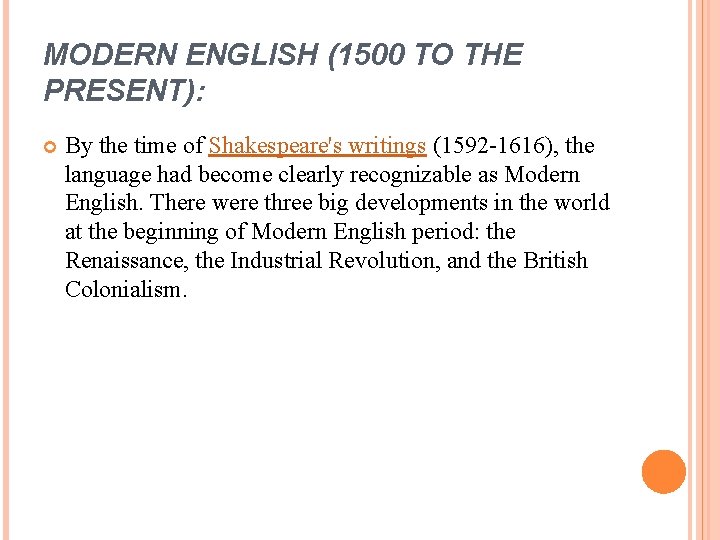 MODERN ENGLISH (1500 TO THE PRESENT):

• By the time of Shakespeare's writings (1592-1616), the language had become clearly recognizable as Modern English. There were three big developments in the world at the beginning of Modern English period: the Renaissance, the Industrial Revolution, and the British Colonialism.